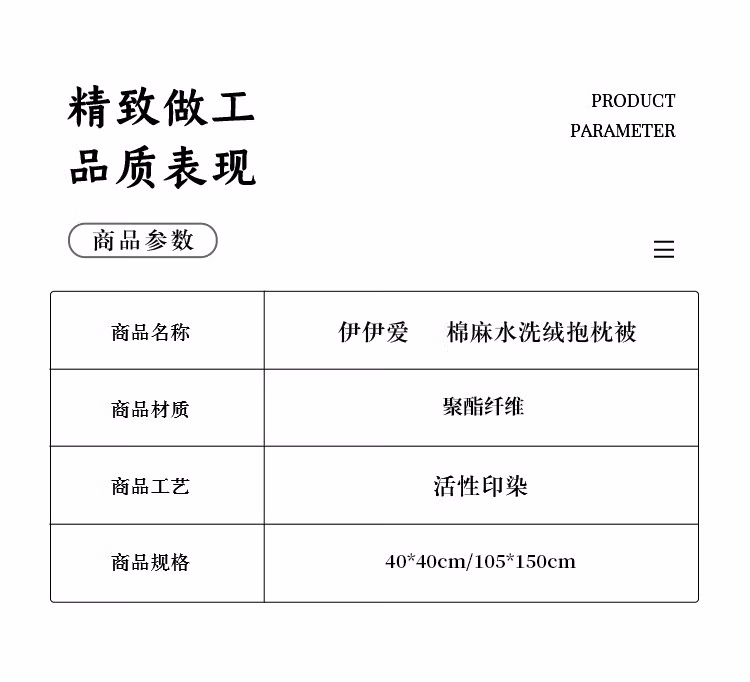 精致做工
品质表现

PRODUCT
PARAMETER

商品参数

| 商品名称 | 伊伊爱　棉麻水洗绒抱枕被 |
|---|---|
| 商品材质 | 聚酯纤维 |
| 商品工艺 | 活性印染 |
| 商品规格 | 40*40cm/105*150cm |